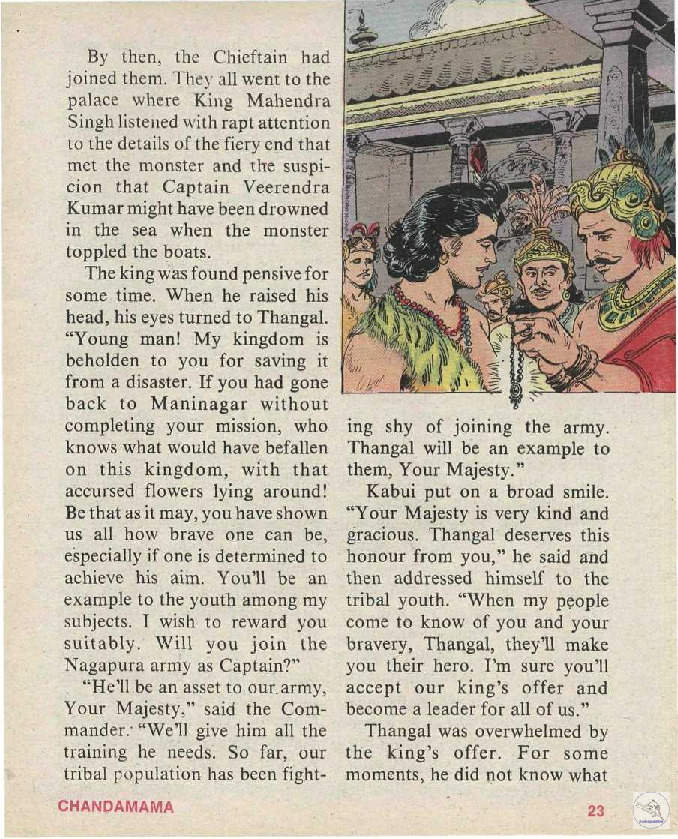 By then, the Chieftain had joined them. They all went to the palace where King Mahendra Singh listened with rapt attention to the details of the fiery end that met the monster and the suspicion that Captain Veerendra Kumar might have been drowned in the sea when the monster toppled the boats.

The king was found pensive for some time. When he raised his head, his eyes turned to Thangal. "Young man! My kingdom is beholden to you for saving it from a disaster. If you had gone back to Maninagar without completing your mission, who knows what would have befallen on this kingdom, with that accursed flowers lying around! Be that as it may, you have shown us all how brave one can be, especially if one is determined to achieve his aim. You'll be an example to the youth among my subjects. I wish to reward you suitably. Will you join the Nagapura army as Captain?"

"He'll be an asset to our army, Your Majesty," said the Commander. "We'll give him all the training he needs. So far, our tribal population has been fighting shy of joining the army. Thangal will be an example to them, Your Majesty."

Kabui put on a broad smile. "Your Majesty is very kind and gracious. Thangal deserves this honour from you," he said and then addressed himself to the tribal youth. "When my people come to know of you and your bravery, Thangal, they'll make you their hero. I'm sure you'll accept our king's offer and become a leader for all of us."

Thangal was overwhelmed by the king's offer. For some moments, he did not know what

CHANDAMAMA

23